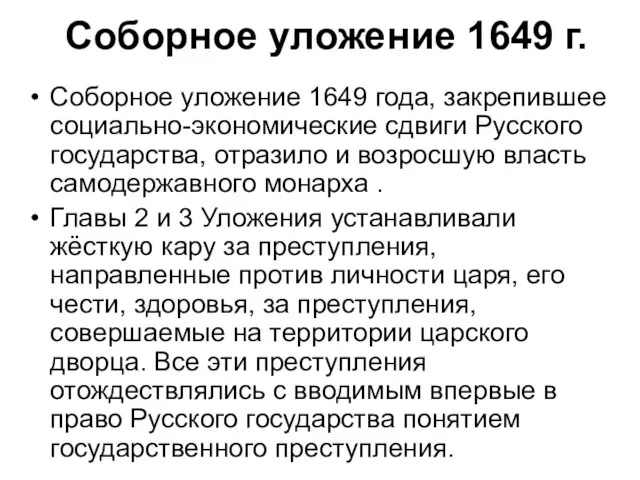 Соборное уложение 1649 г.

• Соборное уложение 1649 года, закрепившее социально-экономические сдвиги Русского государства, отразило и возросшую власть самодержавного монарха .

• Главы 2 и 3 Уложения устанавливали жёсткую кару за преступления, направленные против личности царя, его чести, здоровья, за преступления, совершаемые на территории царского дворца. Все эти преступления отождествлялись с вводимым впервые в право Русского государства понятием государственного преступления.